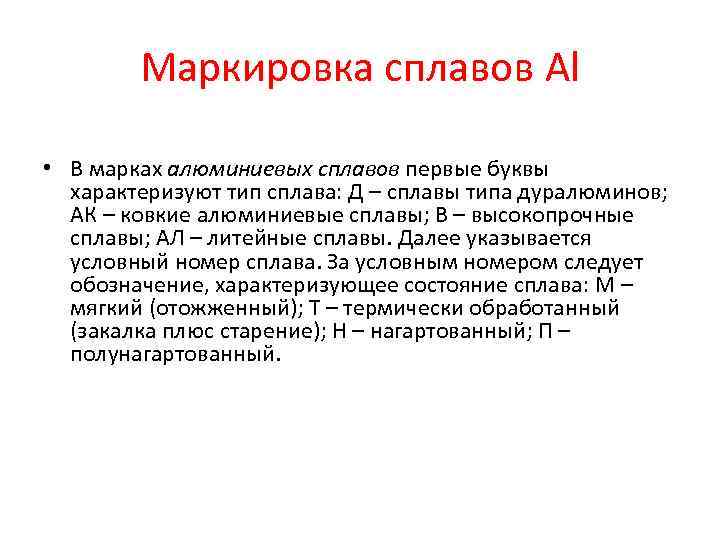 Маркировка сплавов Al

• В марках алюминиевых сплавов первые буквы характеризуют тип сплава: Д – сплавы типа дуралюминов; АК – ковкие алюминиевые сплавы; В – высокопрочные сплавы; АЛ – литейные сплавы. Далее указывается условный номер сплава. За условным номером следует обозначение, характеризующее состояние сплава: М – мягкий (отожженный); Т – термически обработанный (закалка плюс старение); Н – нагартованный; П – полунагартованный.